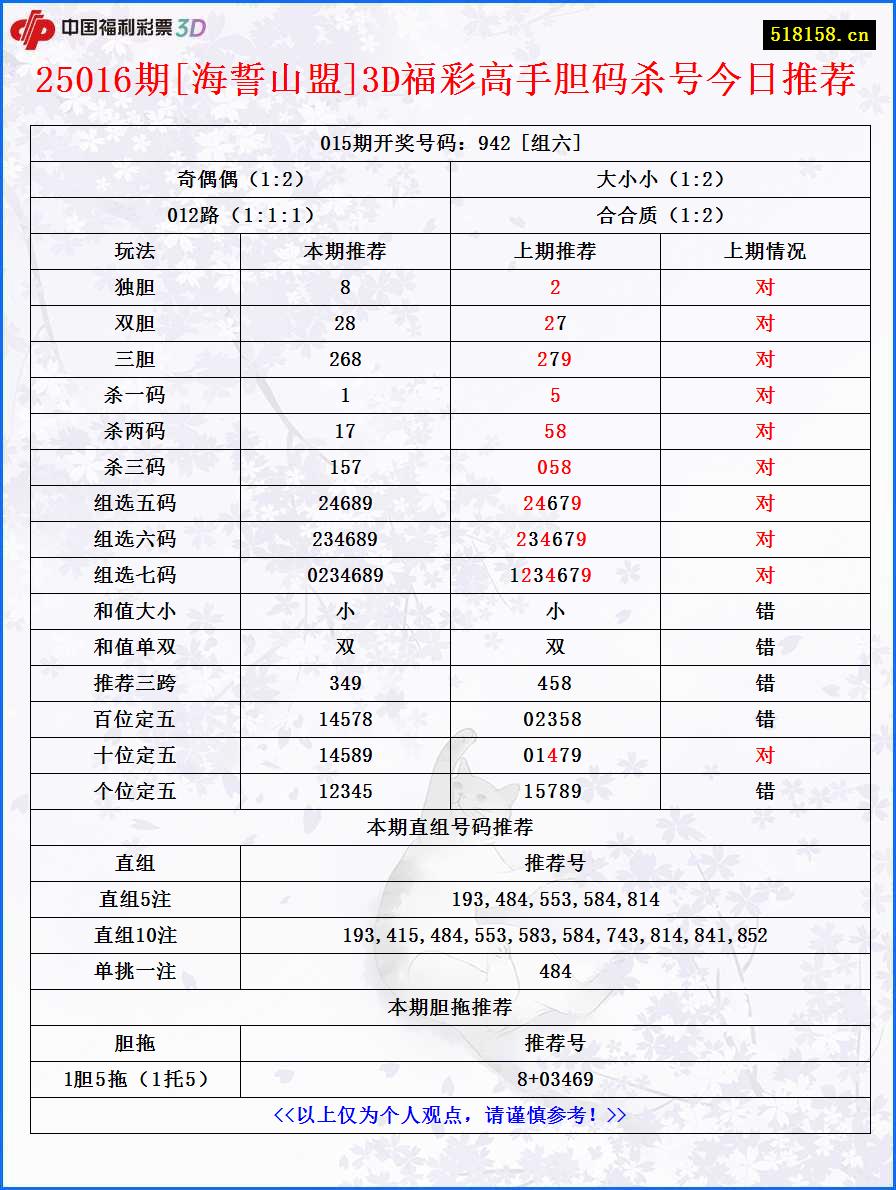 中国福利彩票3D

518158.cn

25016期[海誓山盟]3D福彩高手胆码杀号今日推荐

| 015期开奖号码：942 [组六] | | | |
|---|---|---|---|
| 奇偶偶（1:2） | | 大小小（1:2） | |
| 012路（1:1:1） | | 合合质（1:2） | |
| 玩法 | 本期推荐 | 上期推荐 | 上期情况 |
| 独胆 | 8 | 2 | 对 |
| 双胆 | 28 | 27 | 对 |
| 三胆 | 268 | 279 | 对 |
| 杀一码 | 1 | 5 | 对 |
| 杀两码 | 17 | 58 | 对 |
| 杀三码 | 157 | 058 | 对 |
| 组选五码 | 24689 | 24679 | 对 |
| 组选六码 | 234689 | 234679 | 对 |
| 组选七码 | 0234689 | 1234679 | 对 |
| 和值大小 | 小 | 小 | 错 |
| 和值单双 | 双 | 双 | 错 |
| 推荐三跨 | 349 | 458 | 错 |
| 百位定五 | 14578 | 02358 | 错 |
| 十位定五 | 14589 | 01479 | 对 |
| 个位定五 | 12345 | 15789 | 错 |
| 本期直组号码推荐 | | | |
| 直组 | 推荐号 | | |
| 直组5注 | 193,484,553,584,814 | | |
| 直组10注 | 193,415,484,553,583,584,743,814,841,852 | | |
| 单挑一注 | 484 | | |
| 本期胆拖推荐 | | | |
| 胆拖 | 推荐号 | | |
| 1胆5拖（1托5） | 8+03469 | | |
| <<以上仅为个人观点，请谨慎参考！>> | | | |